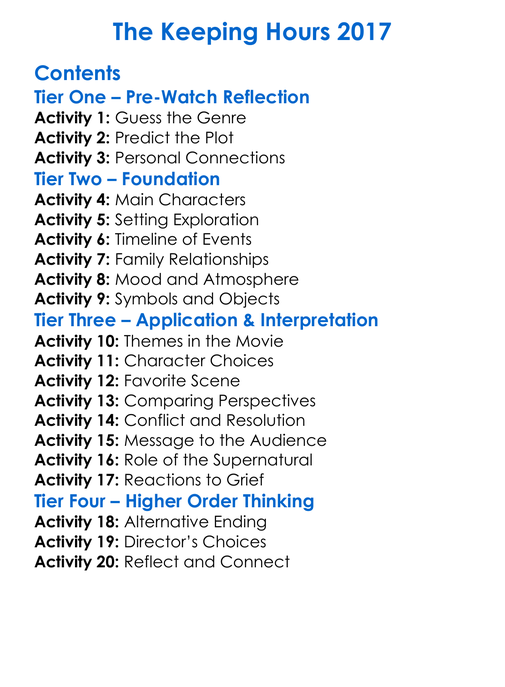 The Keeping Hours 2017

Contents

Tier One – Pre-Watch Reflection

Activity 1: Guess the Genre
Activity 2: Predict the Plot
Activity 3: Personal Connections

Tier Two – Foundation

Activity 4: Main Characters
Activity 5: Setting Exploration
Activity 6: Timeline of Events
Activity 7: Family Relationships
Activity 8: Mood and Atmosphere
Activity 9: Symbols and Objects

Tier Three – Application & Interpretation

Activity 10: Themes in the Movie
Activity 11: Character Choices
Activity 12: Favorite Scene
Activity 13: Comparing Perspectives
Activity 14: Conflict and Resolution
Activity 15: Message to the Audience
Activity 16: Role of the Supernatural
Activity 17: Reactions to Grief

Tier Four – Higher Order Thinking

Activity 18: Alternative Ending
Activity 19: Director's Choices
Activity 20: Reflect and Connect